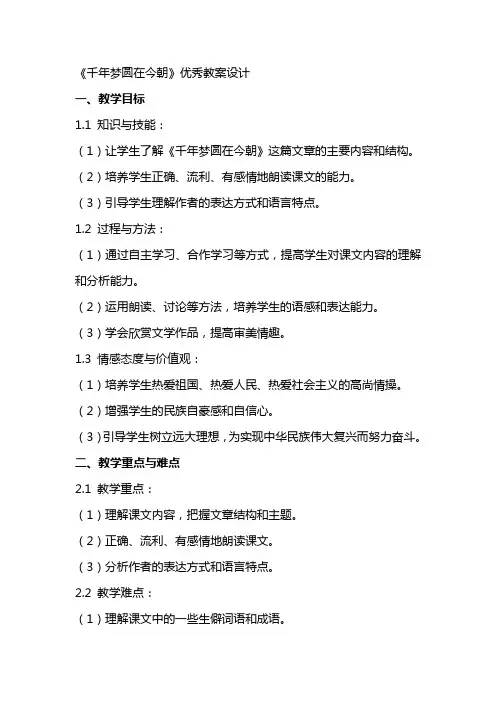 《千年梦圆在今朝》优秀教案设计

一、教学目标

1.1 知识与技能：

（1）让学生了解《千年梦圆在今朝》这篇文章的主要内容和结构。

（2）培养学生正确、流利、有感情地朗读课文的能力。

（3）引导学生理解作者的表达方式和语言特点。

1.2 过程与方法：

（1）通过自主学习、合作学习等方式，提高学生对课文内容的理解和分析能力。

（2）运用朗读、讨论等方法，培养学生的语感和表达能力。

（3）学会欣赏文学作品，提高审美情趣。

1.3 情感态度与价值观：

（1）培养学生热爱祖国、热爱人民、热爱社会主义的高尚情操。

（2）增强学生的民族自豪感和自信心。

（3）引导学生树立远大理想，为实现中华民族伟大复兴而努力奋斗。

二、教学重点与难点

2.1 教学重点：

（1）理解课文内容，把握文章结构和主题。

（2）正确、流利、有感情地朗读课文。

（3）分析作者的表达方式和语言特点。

2.2 教学难点：

（1）理解课文中的一些生僻词语和成语。